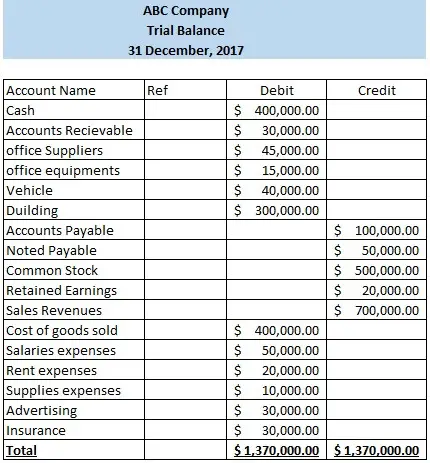 ABC Company
Trial Balance
31 December, 2017

| Account Name | Ref | Debit | Credit |
|---|---|---|---|
| Cash | | \$ 400,000.00 | |
| Accounts Recievable | | \$ 30,000.00 | |
| office Suppliers | | \$ 45,000.00 | |
| office equipments | | \$ 15,000.00 | |
| Vehicle | | \$ 40,000.00 | |
| Duilding | | \$ 300,000.00 | |
| Accounts Payable | | | \$ 100,000.00 |
| Noted Payable | | | \$ 50,000.00 |
| Common Stock | | | \$ 500,000.00 |
| Retained Earnings | | | \$ 20,000.00 |
| Sales Revenues | | | \$ 700,000.00 |
| Cost of goods sold | | \$ 400,000.00 | |
| Salaries expenses | | \$ 50,000.00 | |
| Rent expenses | | \$ 20,000.00 | |
| Supplies expenses | | \$ 10,000.00 | |
| Advertising | | \$ 30,000.00 | |
| Insurance | | \$ 30,000.00 | |
| Total | | \$ 1,370,000.00 | \$ 1,370,000.00 |